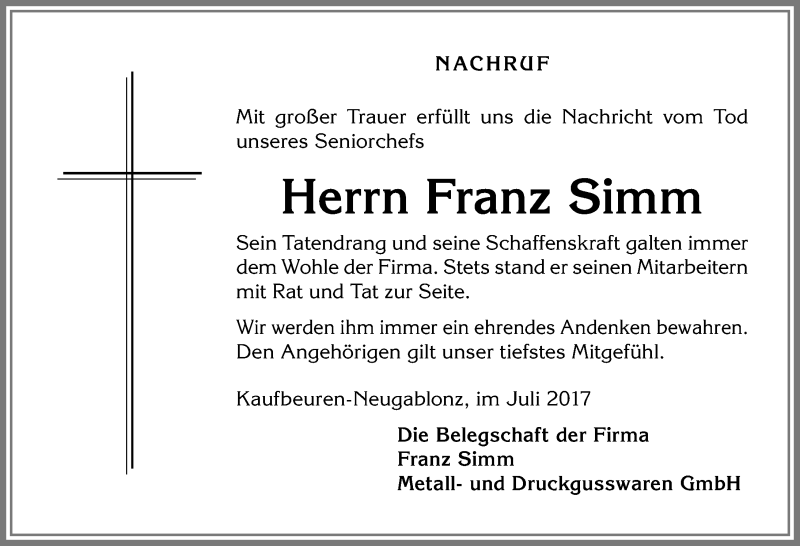 NACHRUF

Mit großer Trauer erfüllt uns die Nachricht vom Tod unseres Seniorchefs

Herrn Franz Simm

Sein Tatendrang und seine Schaffenskraft galten immer dem Wohle der Firma. Stets stand er seinen Mitarbeitern mit Rat und Tat zur Seite.

Wir werden ihm immer ein ehrendes Andenken bewahren. Den Angehörigen gilt unser tiefstes Mitgefühl.

Kaufbeuren-Neugablonz, im Juli 2017

Die Belegschaft der Firma
Franz Simm
Metall- und Druckgusswaren GmbH